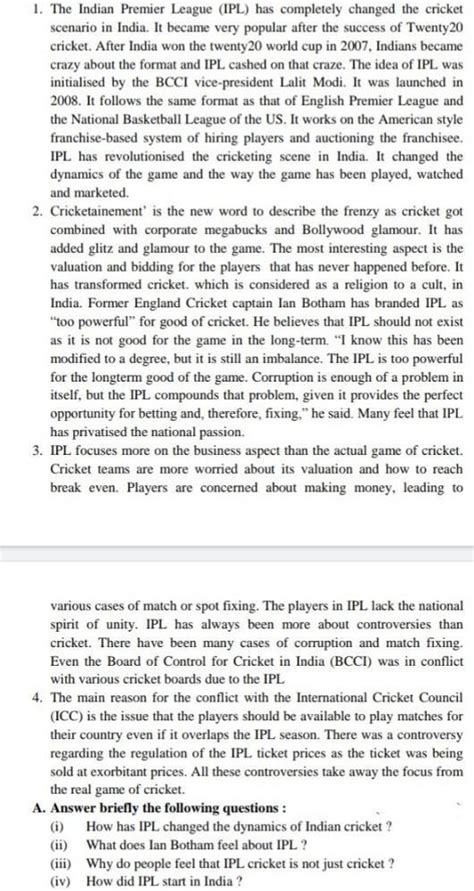 1. The Indian Premier League (IPL) has completely changed the cricket scenario in India. It became very popular after the success of Twenty20 cricket. After India won the twenty20 world cup in 2007, Indians became crazy about the format and IPL cashed on that craze. The idea of IPL was initialised by the BCCI vice-president Lalit Modi. It was launched in 2008. It follows the same format as that of English Premier League and the National Basketball League of the US. It works on the American style franchise-based system of hiring players and auctioning the franchisee. IPL has revolutionised the cricketing scene in India. It changed the dynamics of the game and the way the game has been played, watched and marketed.

2. Cricketainement' is the new word to describe the frenzy as cricket got combined with corporate megabucks and Bollywood glamour. It has added glitz and glamour to the game. The most interesting aspect is the valuation and bidding for the players that has never happened before. It has transformed cricket. which is considered as a religion to a cult, in India. Former England Cricket captain Ian Botham has branded IPL as "too powerful" for good of cricket. He believes that IPL should not exist as it is not good for the game in the long-term. "I know this has been modified to a degree, but it is still an imbalance. The IPL is too powerful for the longterm good of the game. Corruption is enough of a problem in itself, but the IPL compounds that problem, given it provides the perfect opportunity for betting and, therefore, fixing," he said. Many feel that IPL has privatised the national passion.

3. IPL focuses more on the business aspect than the actual game of cricket. Cricket teams are more worried about its valuation and how to reach break even. Players are concerned about making money, leading to

various cases of match or spot fixing. The players in IPL lack the national spirit of unity. IPL has always been more about controversies than cricket. There have been many cases of corruption and match fixing. Even the Board of Control for Cricket in India (BCCI) was in conflict with various cricket boards due to the IPL

4. The main reason for the conflict with the International Cricket Council (ICC) is the issue that the players should be available to play matches for their country even if it overlaps the IPL season. There was a controversy regarding the regulation of the IPL ticket prices as the ticket was being sold at exorbitant prices. All these controversies take away the focus from the real game of cricket.

A. Answer briefly the following questions :
(i) How has IPL changed the dynamics of Indian cricket ?
(ii) What does Ian Botham feel about IPL ?
(iii) Why do people feel that IPL cricket is not just cricket ?
(iv) How did IPL start in India ?